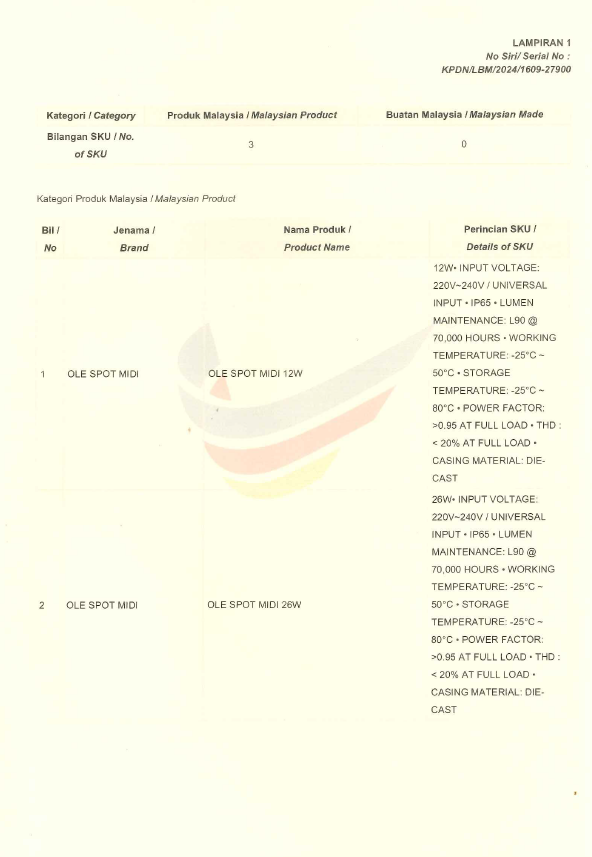 LAMPIRAN 1
No Siri/ Serial No :
KPDN/LBM/2024/1609-27900

| Kategori / Category | Produk Malaysia / Malaysian Product | Buatan Malaysia / Malaysian Made |
|---|---|---|
| Bilangan SKU / No. of SKU | 3 | 0 |

Kategori Produk Malaysia / Malaysian Product

| Bil / No | Jenama / Brand | Nama Produk / Product Name | Perincian SKU / Details of SKU |
|---|---|---|---|
| 1 | OLE SPOT MIDI | OLE SPOT MIDI 12W | 12W• INPUT VOLTAGE: 220V~240V / UNIVERSAL INPUT • IP65 • LUMEN MAINTENANCE: L90 @ 70,000 HOURS • WORKING TEMPERATURE: -25°C ~ 50°C • STORAGE TEMPERATURE: -25°C ~ 80°C • POWER FACTOR: >0.95 AT FULL LOAD • THD : < 20% AT FULL LOAD • CASING MATERIAL: DIE-CAST |
| 2 | OLE SPOT MIDI | OLE SPOT MIDI 26W | 26W• INPUT VOLTAGE: 220V~240V / UNIVERSAL INPUT • IP65 • LUMEN MAINTENANCE: L90 @ 70,000 HOURS • WORKING TEMPERATURE: -25°C ~ 50°C • STORAGE TEMPERATURE: -25°C ~ 80°C • POWER FACTOR: >0.95 AT FULL LOAD • THD : < 20% AT FULL LOAD • CASING MATERIAL: DIE-CAST |